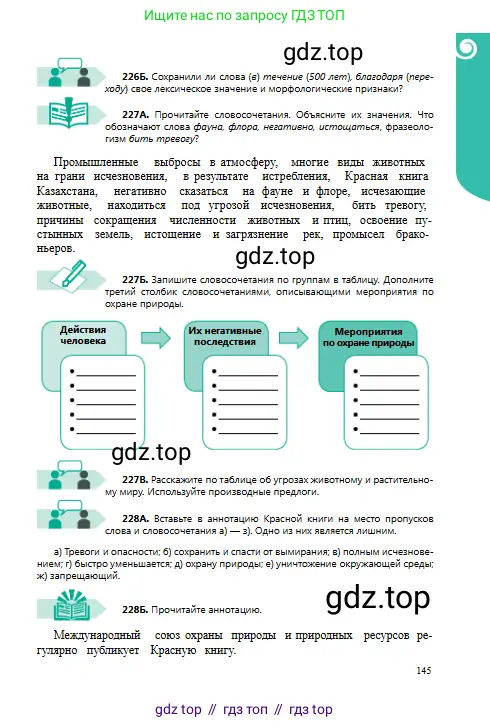 Ищите нас по запросу ГДЗ ТОП

gdz.top

226Б. Сохранили ли слова (в) течение (500 лет), благодаря (переходу) свое лексическое значение и морфологические признаки?

227А. Прочитайте словосочетания. Объясните их значения. Что обозначают слова фауна, флора, негативно, истощаться, фразеологизм бить тревогу?

Промышленные выбросы в атмосферу, многие виды животных на грани исчезновения, в результате истребления, Красная книга Казахстана, негативно сказаться на фауне и флоре, исчезающие животные, находиться под угрозой исчезновения, бить тревогу, причины сокращения численности животных и птиц, освоение пустынных земель, истощение и загрязнение рек, промысел браконьеров.

gdz.top

227Б. Запишите словосочетания по группам в таблицу. Дополните третий столбик словосочетаниями, описывающими мероприятия по охране природы.

Действия человека

Их негативные последствия

Мероприятия по охране природы

gdz.top

227В. Расскажите по таблице об угрозах животному и растительному миру. Используйте производные предлоги.

228А. Вставьте в аннотацию Красной книги на место пропусков слова и словосочетания а) — з). Одно из них является лишним.

а) Тревоги и опасности; б) сохранить и спасти от вымирания; в) полным исчезновением; г) быстро уменьшается; д) охрану природы; е) уничтожение окружающей среды; ж) запрещающий.

gdz.top

228Б. Прочитайте аннотацию.

Международный союз охраны природы и природных ресурсов регулярно публикует Красную книгу.

145

gdz top // гдз топ // гдз top